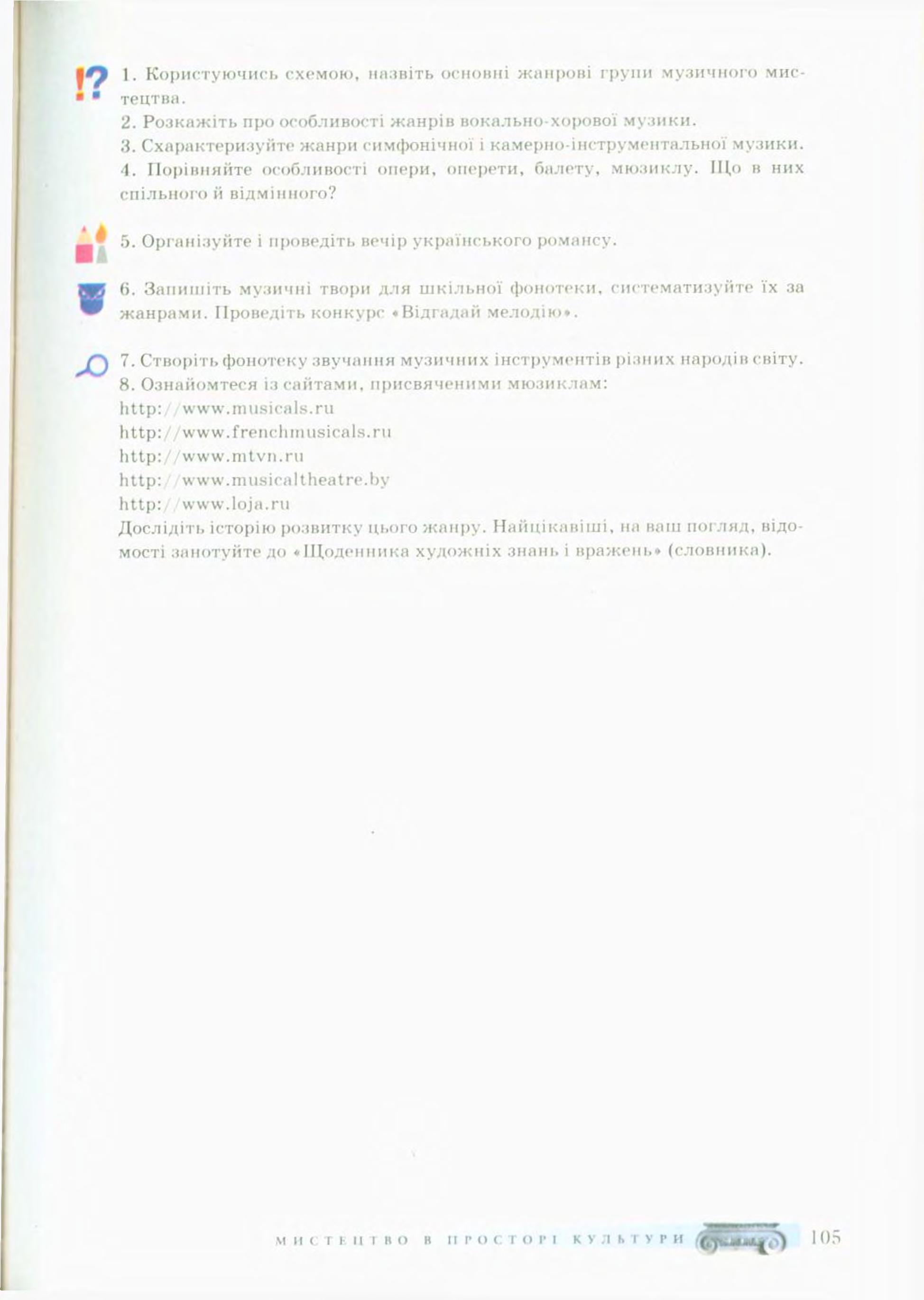 !? 1. Користуючись схемою, назвіть основні жанрові групи музичного мистецтва.
2. Розкажіть про особливості жанрів вокально-хорової музики.
3. Схарактеризуйте жанри симфонічної і камерно-інструментальної музики.
4. Порівняйте особливості опери, оперети, балету, мюзиклу. Що в них спільного й відмінного?

5. Організуйте і проведіть вечір українського романсу.

6. Запишіть музичні твори для шкільної фонотеки, систематизуйте їх за жанрами. Проведіть конкурс «Відгадай мелодію».

7. Створіть фонотеку звучання музичних інструментів різних народів світу.
8. Ознайомтеся із сайтами, присвяченими мюзиклам:
http://www.musicals.ru
http://www.frenchmusicals.ru
http://www.mtvn.ru
http://www.musicaltheatre.by
http://www.loja.ru
Дослідіть історію розвитку цього жанру. Найцікавіші, на ваш погляд, відомості занотуйте до «Щоденника художніх знань і вражень» (словника).

МИСТЕЦТВО В ПРОСТОРІ КУЛЬТУРИ 105